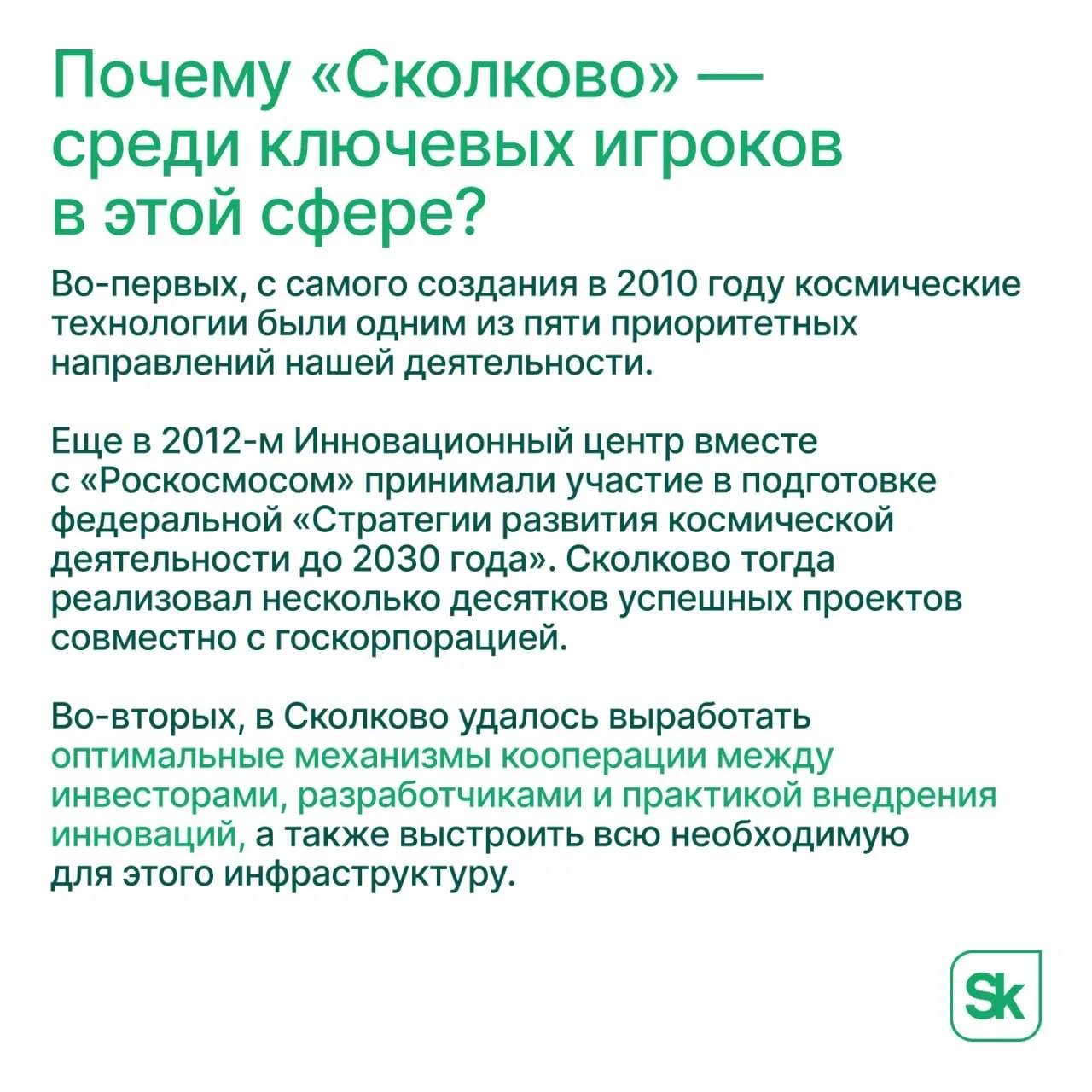 Почему «Сколково» — среди ключевых игроков в этой сфере?

Во-первых, с самого создания в 2010 году космические технологии были одним из пяти приоритетных направлений нашей деятельности.

Еще в 2012-м Инновационный центр вместе с «Роскосмосом» принимали участие в подготовке федеральной «Стратегии развития космической деятельности до 2030 года». Сколково тогда реализовал несколько десятков успешных проектов совместно с госкорпорацией.

Во-вторых, в Сколково удалось выработать оптимальные механизмы кооперации между инвесторами, разработчиками и практикой внедрения инноваций, а также выстроить всю необходимую для этого инфраструктуру.

Sk